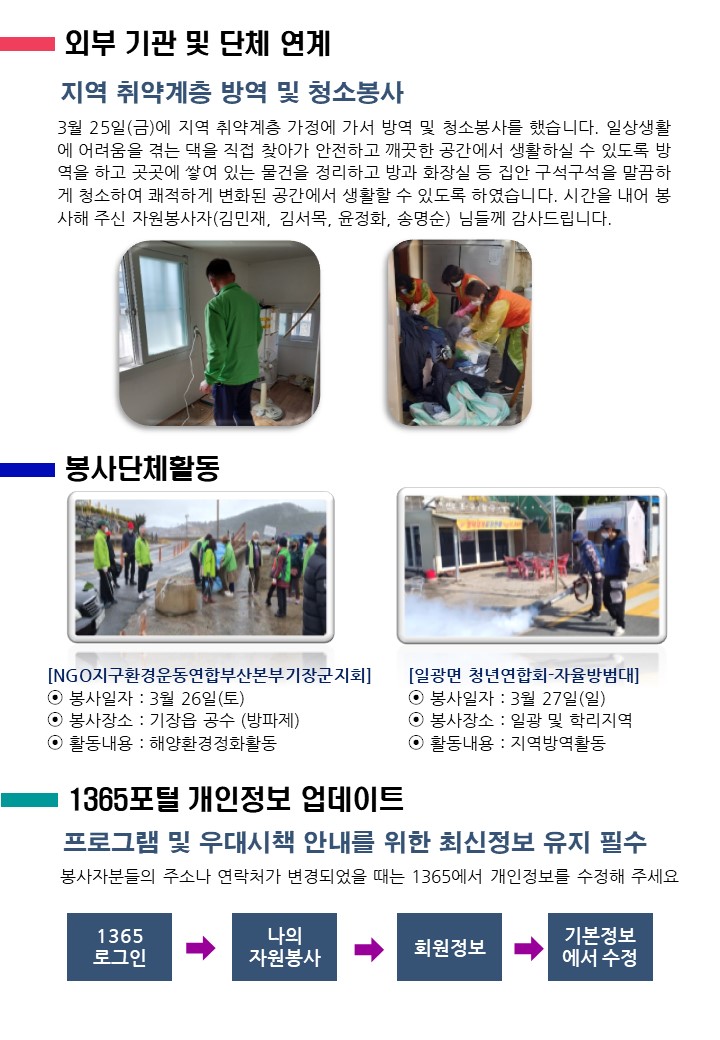 외부 기관 및 단체 연계

지역 취약계층 방역 및 청소봉사

3월 25일(금)에 지역 취약계층 가정에 가서 방역 및 청소봉사를 했습니다. 일상생활에 어려움을 겪는 댁을 직접 찾아가 안전하고 깨끗한 공간에서 생활하실 수 있도록 방역을 하고 곳곳에 쌓여 있는 물건을 정리하고 방과 화장실 등 집안 구석구석을 말끔하게 청소하여 쾌적하게 변화된 공간에서 생활할 수 있도록 하였습니다. 시간을 내어 봉사해 주신 자원봉사자(김민재, 김서목, 윤정화, 송명순) 님들께 감사드립니다.

봉사단체활동

[NGO지구환경운동연합부산본부기장군지회]
⦿ 봉사일자 : 3월 26일(토)
⦿ 봉사장소 : 기장읍 공수 (방파제)
⦿ 활동내용 : 해양환경정화활동

[일광면 청년연합회-자율방범대]
⦿ 봉사일자 : 3월 27일(일)
⦿ 봉사장소 : 일광 및 학리지역
⦿ 활동내용 : 지역방역활동

1365포털 개인정보 업데이트

프로그램 및 우대시책 안내를 위한 최신정보 유지 필수

봉사자분들의 주소나 연락처가 변경되었을 때는 1365에서 개인정보를 수정해 주세요

1365 로그인
나의 자원봉사
회원정보
기본정보에서 수정